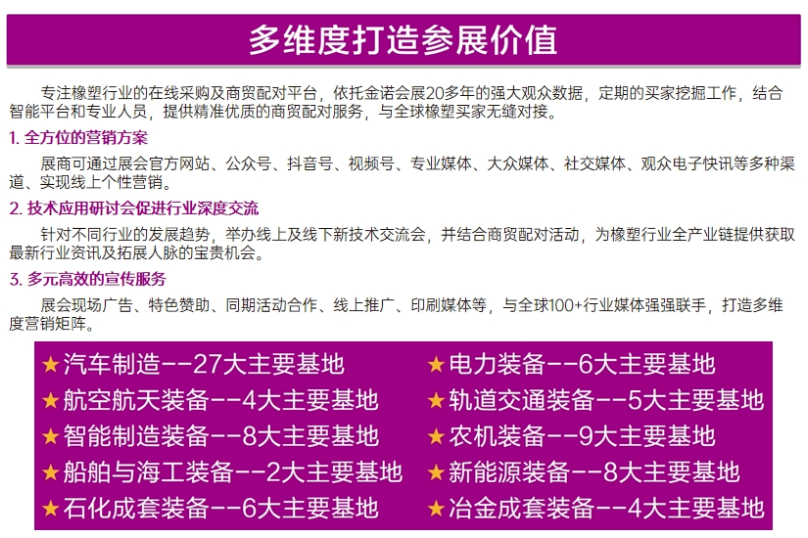 多维度打造参展价值

专注橡塑行业的在线采购及商贸配对平台，依托金诺会展20多年的强大观众数据，定期的买家挖掘工作，结合智能平台和专业人员，提供精准优质的商贸配对服务，与全球橡塑买家无缝对接。

1.全方位的营销方案

展商可通过展会官方网站、公众号、抖音号、视频号、专业媒体、大众媒体、社交媒体、观众电子快讯等多种渠道、实现线上个性营销。

2.技术应用研讨会促进行业深度交流

针对不同行业的发展趋势，举办线上及线下新技术交流会，并结合商贸配对活动，为橡塑行业全产业链提供获取最新行业资讯及拓展人脉的宝贵机会。

3.多元高效的宣传服务

展会现场广告、特色赞助、同期活动合作、线上推广、印刷媒体等，与全球100+行业媒体强强联手，打造多维度营销矩阵。

★汽车制造--27大主要基地
★航空航天装备--4大主要基地
★智能制造装备--8大主要基地
★船舶与海工装备--2大主要基地
★石化成套装备--6大主要基地

★电力装备--6大主要基地
★轨道交通装备--5大主要基地
★农机装备--9大主要基地
★新能源装备--8大主要基地
★冶金成套装备--4大主要基地